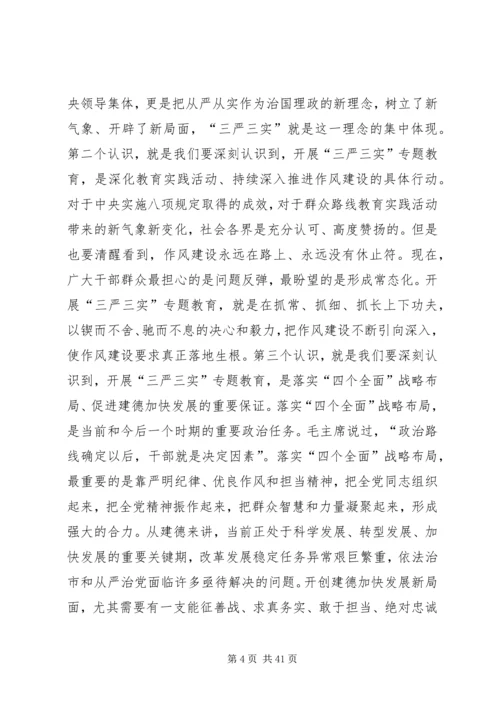 央领导集体，更是把从严从实作为治国理政的新理念，树立了新气象、开辟了新局面，“三严三实”就是这一理念的集中体现。第二个认识，就是我们要深刻认识到，开展“三严三实”专题教育，是深化教育实践活动、持续深入推进作风建设的具体行动。对于中央实施八项规定取得的成效，对于群众路线教育实践活动带来的新气象新变化，社会各界是充分认可、高度赞扬的。但是也要清醒看到，作风建设永远在路上、永远没有休止符。现在，广大干部群众最担心的是问题反弹，最盼望的是形成常态化。开展“三严三实”专题教育，就是在抓常、抓细、抓长上下功夫，以锲而不舍、驰而不息的决心和毅力，把作风建设不断引向深入，使作风建设要求真正落地生根。第三个认识，就是我们要深刻认识到，开展“三严三实”专题教育，是落实“四个全面”战略布局、促进建德加快发展的重要保证。落实“四个全面”战略布局，是当前和今后一个时期的重要政治任务。毛主席说过，“政治路线确定以后，干部就是决定因素”。落实“四个全面”战略布局，最重要的是靠严明纪律、优良作风和担当精神，把全党同志组织起来，把全党精神振作起来，把群众智慧和力量凝聚起来，形成强大的合力。从建德来讲，当前正处于科学发展、转型发展、加快发展的重要关键期，改革发展稳定任务异常艰巨繁重，依法治市和从严治党面临许多亟待解决的问题。开创建德加快发展新局面，尤其需要有一支能征善战、求真务实、敢于担当、绝对忠诚

第 4 页 共 41 页